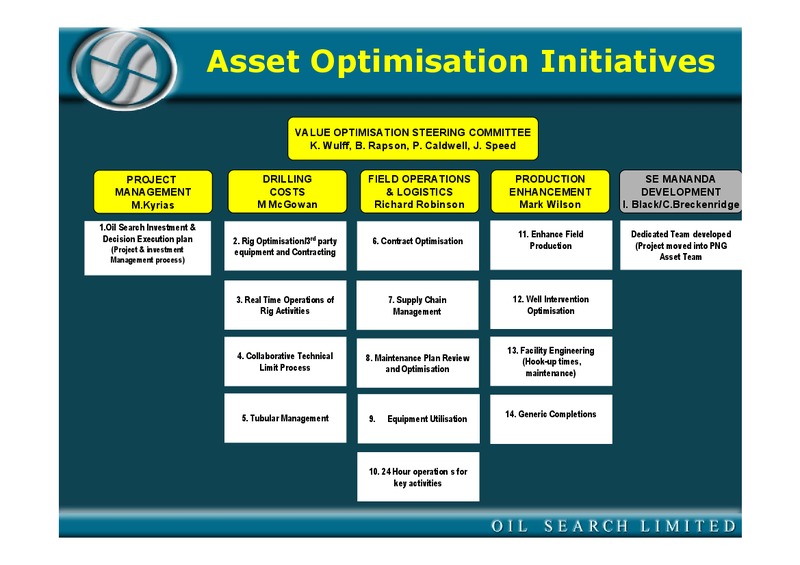 Asset Optimisation Initiatives

VALUE OPTIMISATION STEERING COMMITTEE
K. Wulff, B. Rapson, P. Caldwell, J. Speed

PROJECT MANAGEMENT
M.Kyrias

1.Oil Search Investment & Decision Execution plan (Project & investment Management process)

DRILLING COSTS
M McGowan

2. Rig Optimisation/3$^{rd}$ party equipment and Contracting

3. Real Time Operations of Rig Activities

4. Collaborative Technical Limit Process

5. Tubular Management

FIELD OPERATIONS & LOGISTICS
Richard Robinson

6. Contract Optimisation

7. Supply Chain Management

8. Maintenance Plan Review and Optimisation

9. Equipment Utilisation

10. 24 Hour operation s for key activities

PRODUCTION ENHANCEMENT
Mark Wilson

11. Enhance Field Production

12. Well Intervention Optimisation

13. Facility Engineering (Hook-up times, maintenance)

14. Generic Completions

SE MANANDA DEVELOPMENT
I. Black/C.Breckenridge

Dedicated Team developed (Project moved into PNG Asset Team

OIL SEARCH LIMITED